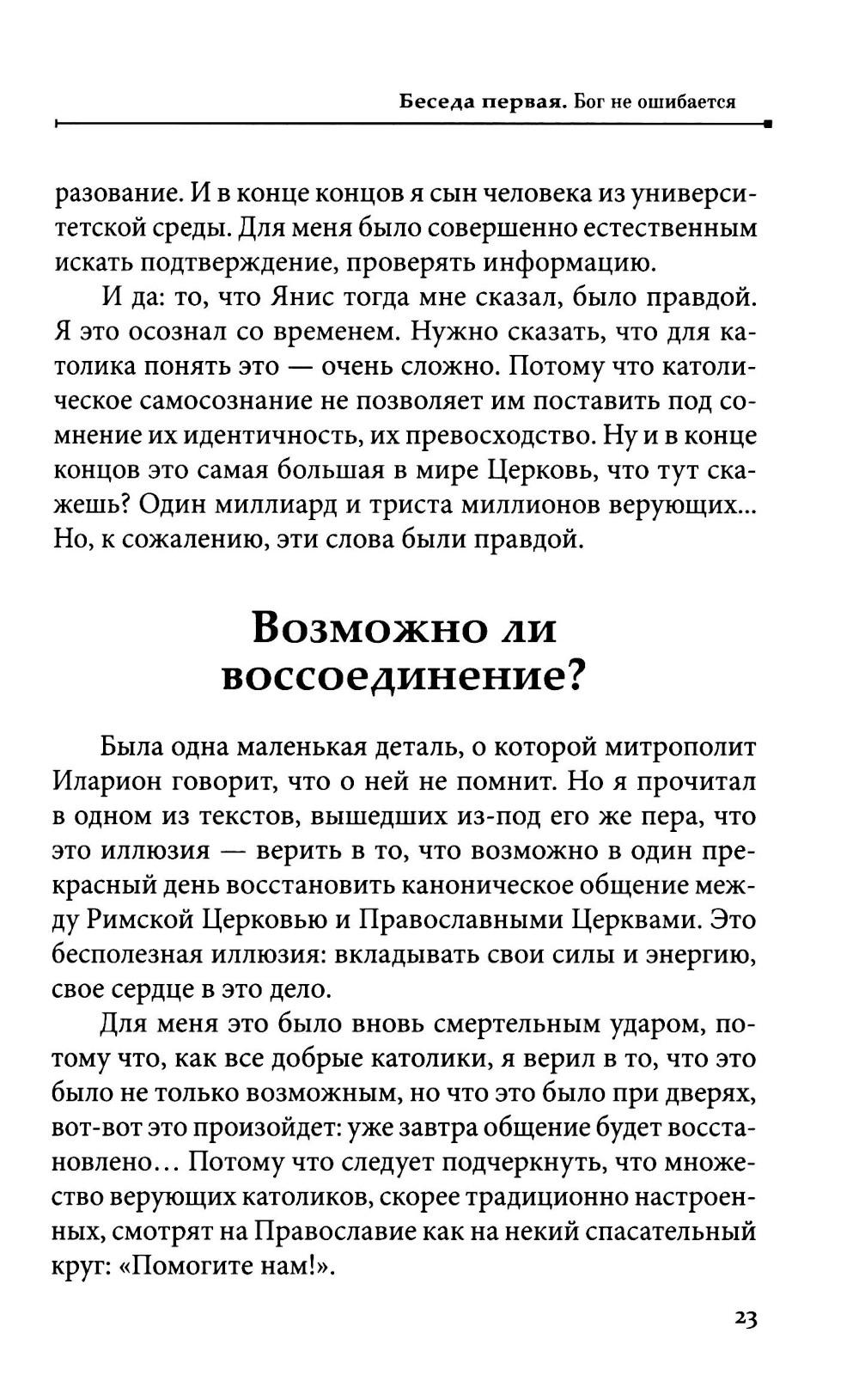 Беседа первая. Бог не ошибается

разование. И в конце концов я сын человека из университетской среды. Для меня было совершенно естественным искать подтверждение, проверять информацию.

И да: то, что Янис тогда мне сказал, было правдой. Я это осознал со временем. Нужно сказать, что для католика понять это — очень сложно. Потому что католическое самосознание не позволяет им поставить под сомнение их идентичность, их превосходство. Ну и в конце концов это самая большая в мире Церковь, что тут скажешь? Один миллиард и триста миллионов верующих... Но, к сожалению, эти слова были правдой.

Возможно ли воссоединение?

Была одна маленькая деталь, о которой митрополит Иларион говорит, что о ней не помнит. Но я прочитал в одном из текстов, вышедших из-под его же пера, что это иллюзия — верить в то, что возможно в один прекрасный день восстановить каноническое общение между Римской Церковью и Православными Церквами. Это бесполезная иллюзия: вкладывать свои силы и энергию, свое сердце в это дело.

Для меня это было вновь смертельным ударом, потому что, как все добрые католики, я верил в то, что это было не только возможным, но что это было при дверях, вот-вот это произойдет: уже завтра общение будет восстановлено... Потому что следует подчеркнуть, что множество верующих католиков, скорее традиционно настроенных, смотрят на Православие как на некий спасательный круг: «Помогите нам!».

23